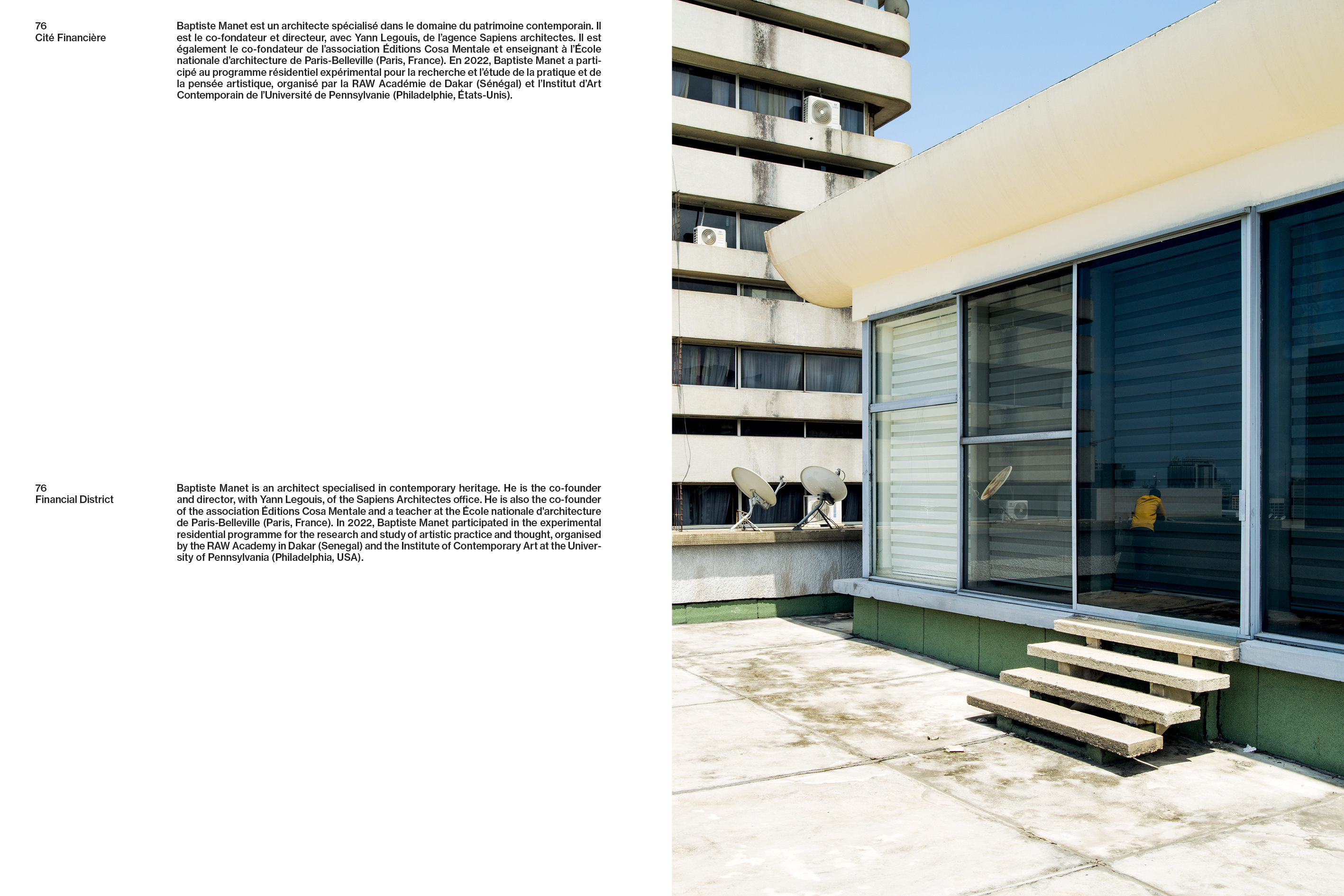 76
Cité Financière

Baptiste Manet est un architecte spécialisé dans le domaine du patrimoine contemporain. Il est le co-fondateur et directeur, avec Yann Legouis, de l'agence Sapiens architectes. Il est également le co-fondateur de l'association Éditions Cosa Mentale et enseignant à l'École nationale d'architecture de Paris-Belleville (Paris, France). En 2022, Baptiste Manet a participé au programme résidentiel expérimental pour la recherche et l'étude de la pratique et de la pensée artistique, organisé par la RAW Académie de Dakar (Sénégal) et l'Institut d'Art Contemporain de l'Université de Pennsylvanie (Philadelphie, États-Unis).

76
Financial District

Baptiste Manet is an architect specialised in contemporary heritage. He is the co-founder and director, with Yann Legouis, of the Sapiens Architectes office. He is also the co-founder of the association Éditions Cosa Mentale and a teacher at the École nationale d'architecture de Paris-Belleville (Paris, France). In 2022, Baptiste Manet participated in the experimental residential programme for the research and study of artistic practice and thought, organised by the RAW Academy in Dakar (Senegal) and the Institute of Contemporary Art at the University of Pennsylvania (Philadelphia, USA).